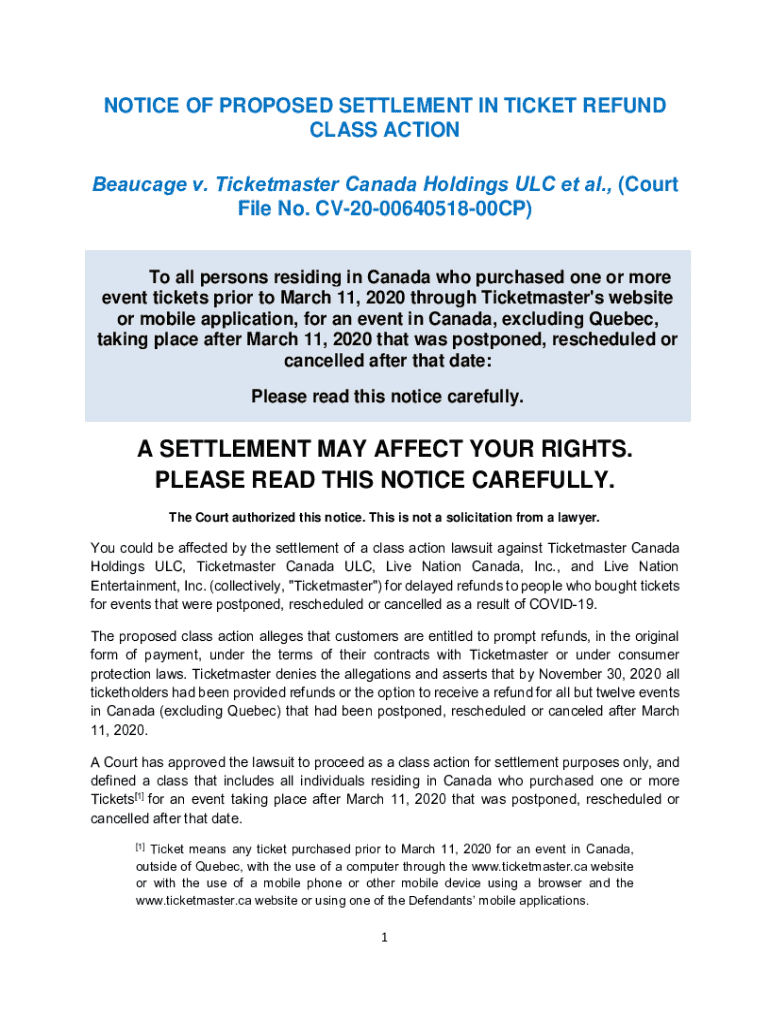 NOTICE OF PROPOSED SETTLEMENT IN TICKET REFUND CLASS ACTION

Beaucage v. Ticketmaster Canada Holdings ULC et al., (Court File No. CV-20-00640518-00CP)

To all persons residing in Canada who purchased one or more event tickets prior to March 11, 2020 through Ticketmaster's website or mobile application, for an event in Canada, excluding Quebec, taking place after March 11, 2020 that was postponed, rescheduled or cancelled after that date:

Please read this notice carefully.

A SETTLEMENT MAY AFFECT YOUR RIGHTS. PLEASE READ THIS NOTICE CAREFULLY.

The Court authorized this notice. This is not a solicitation from a lawyer.

You could be affected by the settlement of a class action lawsuit against Ticketmaster Canada Holdings ULC, Ticketmaster Canada ULC, Live Nation Canada, Inc., and Live Nation Entertainment, Inc. (collectively, "Ticketmaster") for delayed refunds to people who bought tickets for events that were postponed, rescheduled or cancelled as a result of COVID-19.

The proposed class action alleges that customers are entitled to prompt refunds, in the original form of payment, under the terms of their contracts with Ticketmaster or under consumer protection laws. Ticketmaster denies the allegations and asserts that by November 30, 2020 all ticketholders had been provided refunds or the option to receive a refund for all but twelve events in Canada (excluding Quebec) that had been postponed, rescheduled or canceled after March 11, 2020.

A Court has approved the lawsuit to proceed as a class action for settlement purposes only, and defined a class that includes all individuals residing in Canada who purchased one or more Tickets$^{[1]}$ for an event taking place after March 11, 2020 that was postponed, rescheduled or cancelled after that date.

$^{[1]}$ Ticket means any ticket purchased prior to March 11, 2020 for an event in Canada, outside of Quebec, with the use of a computer through the www.ticketmaster.ca website or with the use of a mobile phone or other mobile device using a browser and the www.ticketmaster.ca website or using one of the Defendants' mobile applications.

1